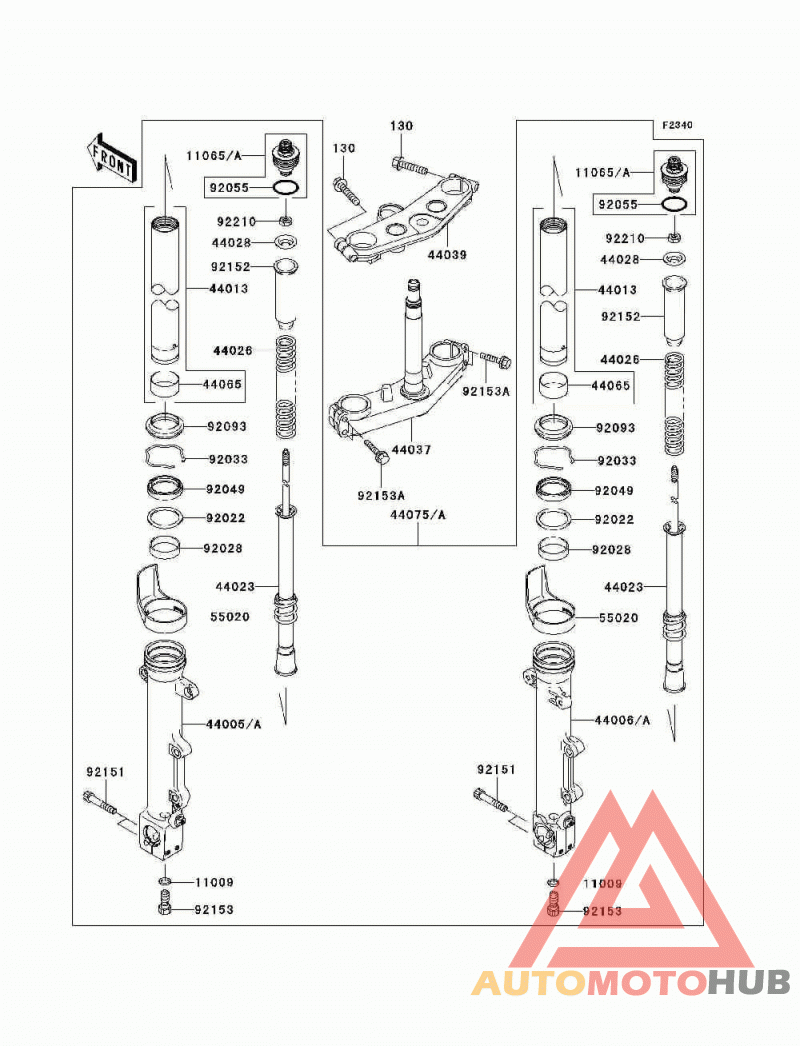 F2340

FRONT

11065/A
92055
92210
44028
92152
44013
44026
44065
92093
92033
92049
92022
92028
44023
55020
44005/A
92151
11009
92153

130
130
44039
92153A
44037
92153A
44075/A

11065/A
92055
92210
44028
44013
92152
44026
44065
92093
92033
92049
92022
92028
44023
55020
44006/A
92151
11009
92153

AUTOMOTOHUB